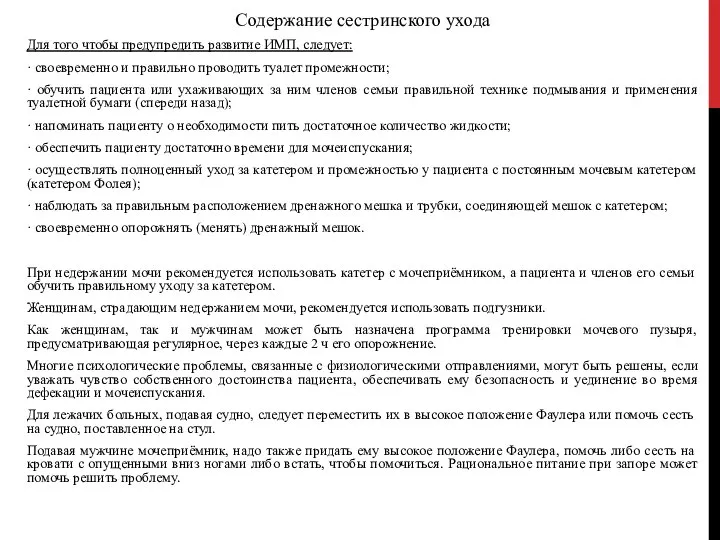 Содержание сестринского ухода

Для того чтобы предупредить развитие ИМП, следует:

· своевременно и правильно проводить туалет промежности;

· обучить пациента или ухаживающих за ним членов семьи правильной технике подмывания и применения туалетной бумаги (спереди назад);

· напоминать пациенту о необходимости пить достаточное количество жидкости;

· обеспечить пациенту достаточно времени для мочеиспускания;

· осуществлять полноценный уход за катетером и промежностью у пациента с постоянным мочевым катетером (катетером Фолея);

· наблюдать за правильным расположением дренажного мешка и трубки, соединяющей мешок с катетером;

· своевременно опорожнять (менять) дренажный мешок.

При недержании мочи рекомендуется использовать катетер с мочеприёмником, а пациента и членов его семьи обучить правильному уходу за катетером.

Женщинам, страдающим недержанием мочи, рекомендуется использовать подгузники.

Как женщинам, так и мужчинам может быть назначена программа тренировки мочевого пузыря, предусматривающая регулярное, через каждые 2 ч его опорожнение.

Многие психологические проблемы, связанные с физиологическими отправлениями, могут быть решены, если уважать чувство собственного достоинства пациента, обеспечивать ему безопасность и уединение во время дефекации и мочеиспускания.

Для лежачих больных, подавая судно, следует переместить их в высокое положение Фаулера или помочь сесть на судно, поставленное на стул.

Подавая мужчине мочеприёмник, надо также придать ему высокое положение Фаулера, помочь либо сесть на кровати с опущенными вниз ногами либо встать, чтобы помочиться. Рациональное питание при запоре может помочь решить проблему.